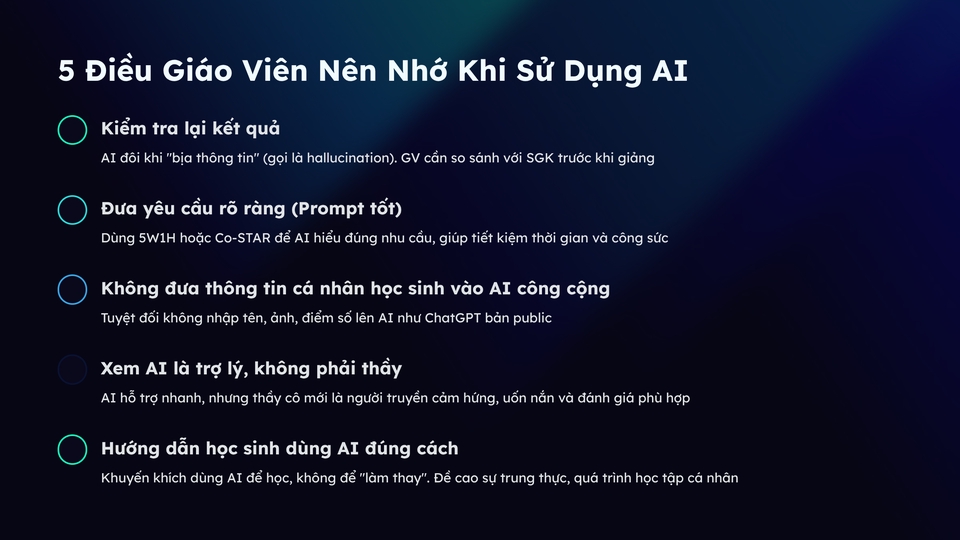 5 Điều Giáo Viên Nên Nhớ Khi Sử Dụng AI

Kiểm tra lại kết quả

AI đôi khi "bịa thông tin" (gọi là hallucination). GV cần so sánh với SGK trước khi giảng

Đưa yêu cầu rõ ràng (Prompt tốt)

Dùng 5W1H hoặc Co-STAR để AI hiểu đúng nhu cầu, giúp tiết kiệm thời gian và công sức

Không đưa thông tin cá nhân học sinh vào AI công cộng

Tuyệt đối không nhập tên, ảnh, điểm số lên AI như ChatGPT bản public

Xem AI là trợ lý, không phải thầy

AI hỗ trợ nhanh, nhưng thầy cô mới là người truyền cảm hứng, uốn nắn và đánh giá phù hợp

Hướng dẫn học sinh dùng AI đúng cách

Khuyến khích dùng AI để học, không để "làm thay". Đề cao sự trung thực, quá trình học tập cá nhân